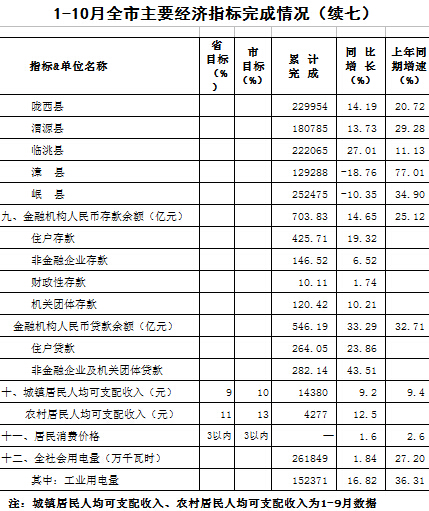 1-10月全市主要经济指标完成情况（续七）

| 指标&单位名称 | 省目标（%） | 市目标（%） | 累计完成 | 同比增长（%） | 上年同期增速（%） |
|---|---|---|---|---|---|
| 陇西县 | | | 229954 | 14.19 | 20.72 |
| 渭源县 | | | 180785 | 13.73 | 29.28 |
| 临洮县 | | | 222065 | 27.01 | 11.13 |
| 漳　县 | | | 129288 | -18.76 | 77.01 |
| 岷　县 | | | 252475 | -10.35 | 34.90 |
| 九、金融机构人民币存款余额（亿元） | | | 703.83 | 14.65 | 25.12 |
| 住户存款 | | | 425.71 | 19.32 | |
| 非金融企业存款 | | | 146.52 | 6.52 | |
| 财政性存款 | | | 10.11 | 1.74 | |
| 机关团体存款 | | | 120.42 | 10.21 | |
| 金融机构人民币贷款余额（亿元） | | | 546.19 | 33.29 | 32.71 |
| 住户贷款 | | | 264.05 | 23.86 | |
| 非金融企业及机关团体贷款 | | | 282.14 | 43.51 | |
| 十、城镇居民人均可支配收入（元） | 9 | 10 | 14380 | 9.2 | 9.4 |
| 农村居民人均可支配收入（元） | 11 | 13 | 4277 | 12.5 | |
| 十一、居民消费价格 | 3以内 | 3以内 | — | 1.6 | 2.6 |
| 十二、全社会用电量（万千瓦时） | | | 261849 | 1.84 | 27.20 |
| 其中：工业用电量 | | | 152371 | 16.82 | 36.31 |

注：城镇居民人均可支配收入、农村居民人均可支配收入为1-9月数据